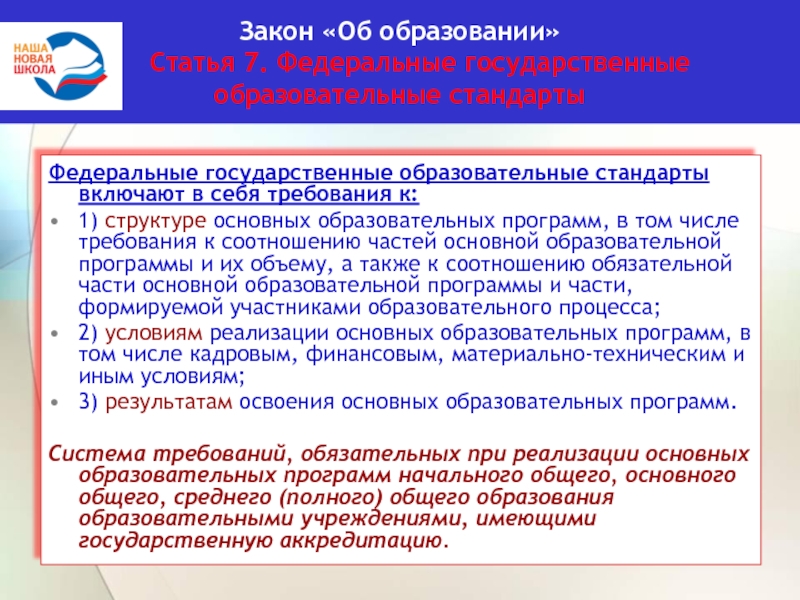 НАША НОВАЯ ШКОЛА

Закон «Об образовании»
Статья 7. Федеральные государственные образовательные стандарты

Федеральные государственные образовательные стандарты включают в себя требования к:

• 1) структуре основных образовательных программ, в том числе требования к соотношению частей основной образовательной программы и их объему, а также к соотношению обязательной части основной образовательной программы и части, формируемой участниками образовательного процесса;
• 2) условиям реализации основных образовательных программ, в том числе кадровым, финансовым, материально-техническим и иным условиям;
• 3) результатам освоения основных образовательных программ.

Система требований, обязательных при реализации основных образовательных программ начального общего, основного общего, среднего (полного) общего образования образовательными учреждениями, имеющими государственную аккредитацию.